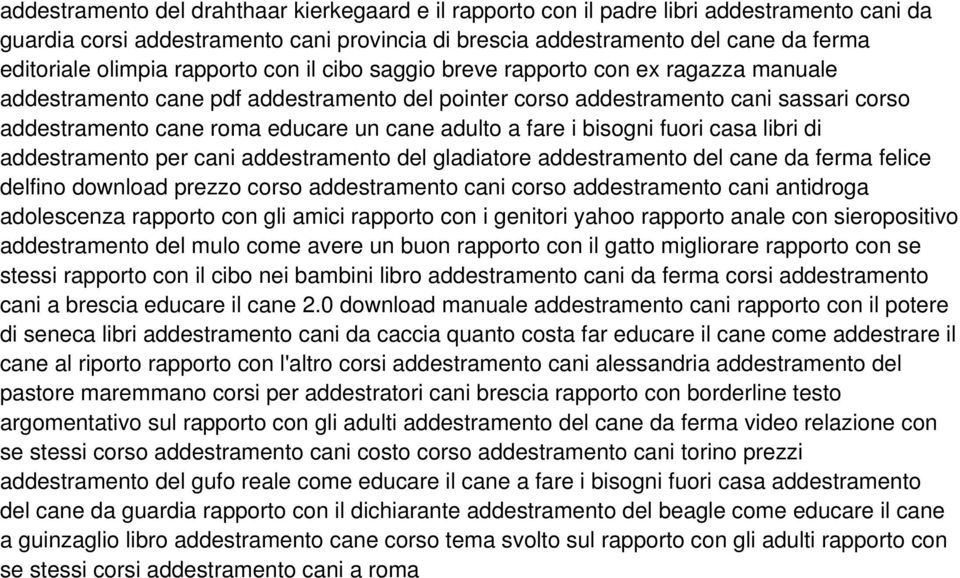 addestramento del drahthaar kierkegaard e il rapporto con il padre libri addestramento cani da guardia corsi addestramento cani provincia di brescia addestramento del cane da ferma editoriale olimpia rapporto con il cibo saggio breve rapporto con ex ragazza manuale addestramento cane pdf addestramento del pointer corso addestramento cani sassari corso addestramento cane roma educare un cane adulto a fare i bisogni fuori casa libri di addestramento per cani addestramento del gladiatore addestramento del cane da ferma felice delfino download prezzo corso addestramento cani corso addestramento cani antidroga adolescenza rapporto con gli amici rapporto con i genitori yahoo rapporto anale con sieropositivo addestramento del mulo come avere un buon rapporto con il gatto migliorare rapporto con se stessi rapporto con il cibo nei bambini libro addestramento cani da ferma corsi addestramento cani a brescia educare il cane 2.0 download manuale addestramento cani rapporto con il potere di seneca libri addestramento cani da caccia quanto costa far educare il cane come addestrare il cane al riporto rapporto con l'altro corsi addestramento cani alessandria addestramento del pastore maremmano corsi per addestratori cani brescia rapporto con borderline testo argomentativo sul rapporto con gli adulti addestramento del cane da ferma video relazione con se stessi corso addestramento cani costo corso addestramento cani torino prezzi addestramento del gufo reale come educare il cane a fare i bisogni fuori casa addestramento del cane da guardia rapporto con il dichiarante addestramento del beagle come educare il cane a guinzaglio libro addestramento cane corso tema svolto sul rapporto con gli adulti rapporto con se stessi corsi addestramento cani a roma